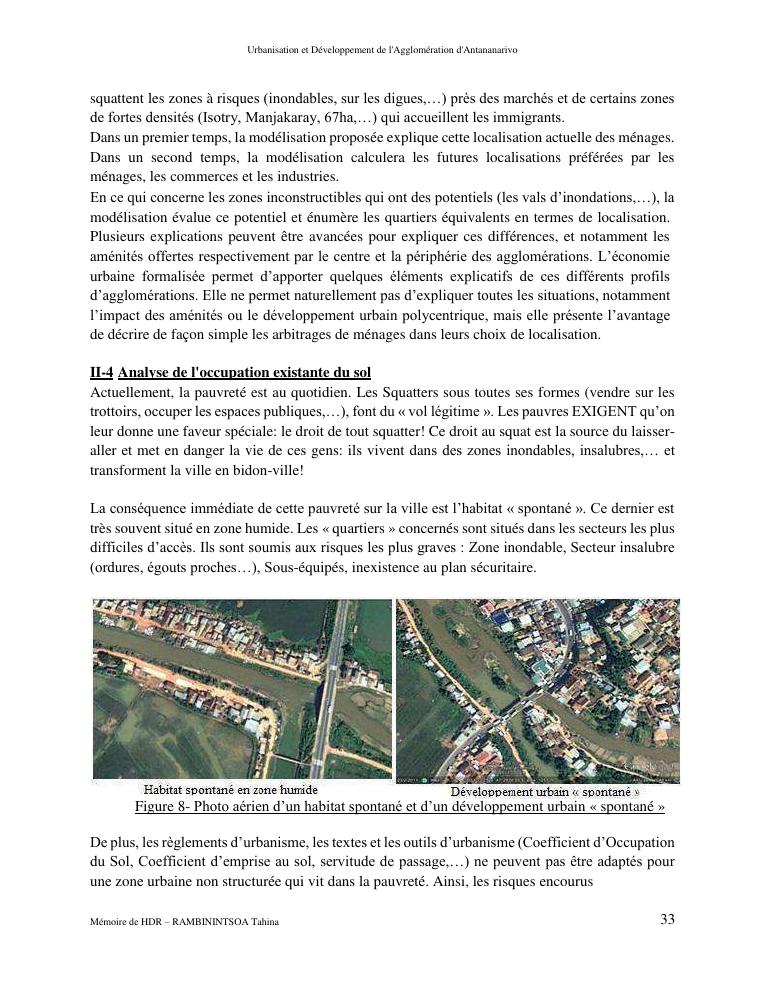 Urbanisation et Développement de l'Agglomération d'Antananarivo

squattent les zones à risques (inondables, sur les digues,…) près des marchés et de certains zones de fortes densités (Isotry, Manjakaray, 67ha,…) qui accueillent les immigrants.
Dans un premier temps, la modélisation proposée explique cette localisation actuelle des ménages. Dans un second temps, la modélisation calculera les futures localisations préférées par les ménages, les commerces et les industries.
En ce qui concerne les zones inconstructibles qui ont des potentiels (les vals d'inondations,…), la modélisation évalue ce potentiel et énumère les quartiers équivalents en termes de localisation. Plusieurs explications peuvent être avancées pour expliquer ces différences, et notamment les aménités offertes respectivement par le centre et la périphérie des agglomérations. L'économie urbaine formalisée permet d'apporter quelques éléments explicatifs de ces différents profils d'agglomérations. Elle ne permet naturellement pas d'expliquer toutes les situations, notamment l'impact des aménités ou le développement urbain polycentrique, mais elle présente l'avantage de décrire de façon simple les arbitrages de ménages dans leurs choix de localisation.

II-4 Analyse de l'occupation existante du sol
Actuellement, la pauvreté est au quotidien. Les Squatters sous toutes ses formes (vendre sur les trottoirs, occuper les espaces publiques,…), font du « vol légitime ». Les pauvres EXIGENT qu'on leur donne une faveur spéciale: le droit de tout squatter! Ce droit au squat est la source du laisser-aller et met en danger la vie de ces gens: ils vivent dans des zones inondables, insalubres,… et transforment la ville en bidon-ville!

La conséquence immédiate de cette pauvreté sur la ville est l'habitat « spontané ». Ce dernier est très souvent situé en zone humide. Les « quartiers » concernés sont situés dans les secteurs les plus difficiles d'accès. Ils sont soumis aux risques les plus graves : Zone inondable, Secteur insalubre (ordures, égouts proches…), Sous-équipés, inexistence au plan sécuritaire.

Habitat spontané en zone humide
Développement urbain « spontané »
Figure 8- Photo aérien d'un habitat spontané et d'un développement urbain « spontané »

De plus, les règlements d'urbanisme, les textes et les outils d'urbanisme (Coefficient d'Occupation du Sol, Coefficient d'emprise au sol, servitude de passage,…) ne peuvent pas être adaptés pour une zone urbaine non structurée qui vit dans la pauvreté. Ainsi, les risques encourus

Mémoire de HDR – RAMBININTSOA Tahina
33